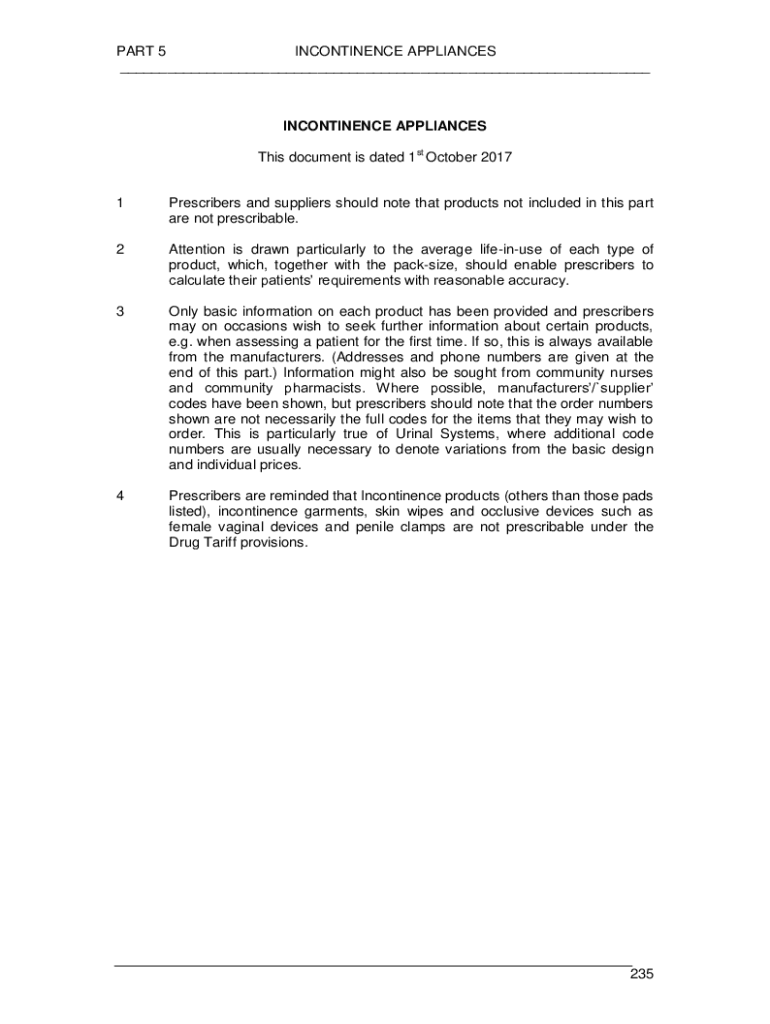 PART 5 INCONTINENCE APPLIANCES

INCONTINENCE APPLIANCES

This document is dated 1$^{st}$ October 2017

1 Prescribers and suppliers should note that products not included in this part are not prescribable.

2 Attention is drawn particularly to the average life-in-use of each type of product, which, together with the pack-size, should enable prescribers to calculate their patients' requirements with reasonable accuracy.

3 Only basic information on each product has been provided and prescribers may on occasions wish to seek further information about certain products, e.g. when assessing a patient for the first time. If so, this is always available from the manufacturers. (Addresses and phone numbers are given at the end of this part.) Information might also be sought from community nurses and community pharmacists. Where possible, manufacturers'/`supplier' codes have been shown, but prescribers should note that the order numbers shown are not necessarily the full codes for the items that they may wish to order. This is particularly true of Urinal Systems, where additional code numbers are usually necessary to denote variations from the basic design and individual prices.

4 Prescribers are reminded that Incontinence products (others than those pads listed), incontinence garments, skin wipes and occlusive devices such as female vaginal devices and penile clamps are not prescribable under the Drug Tariff provisions.

235